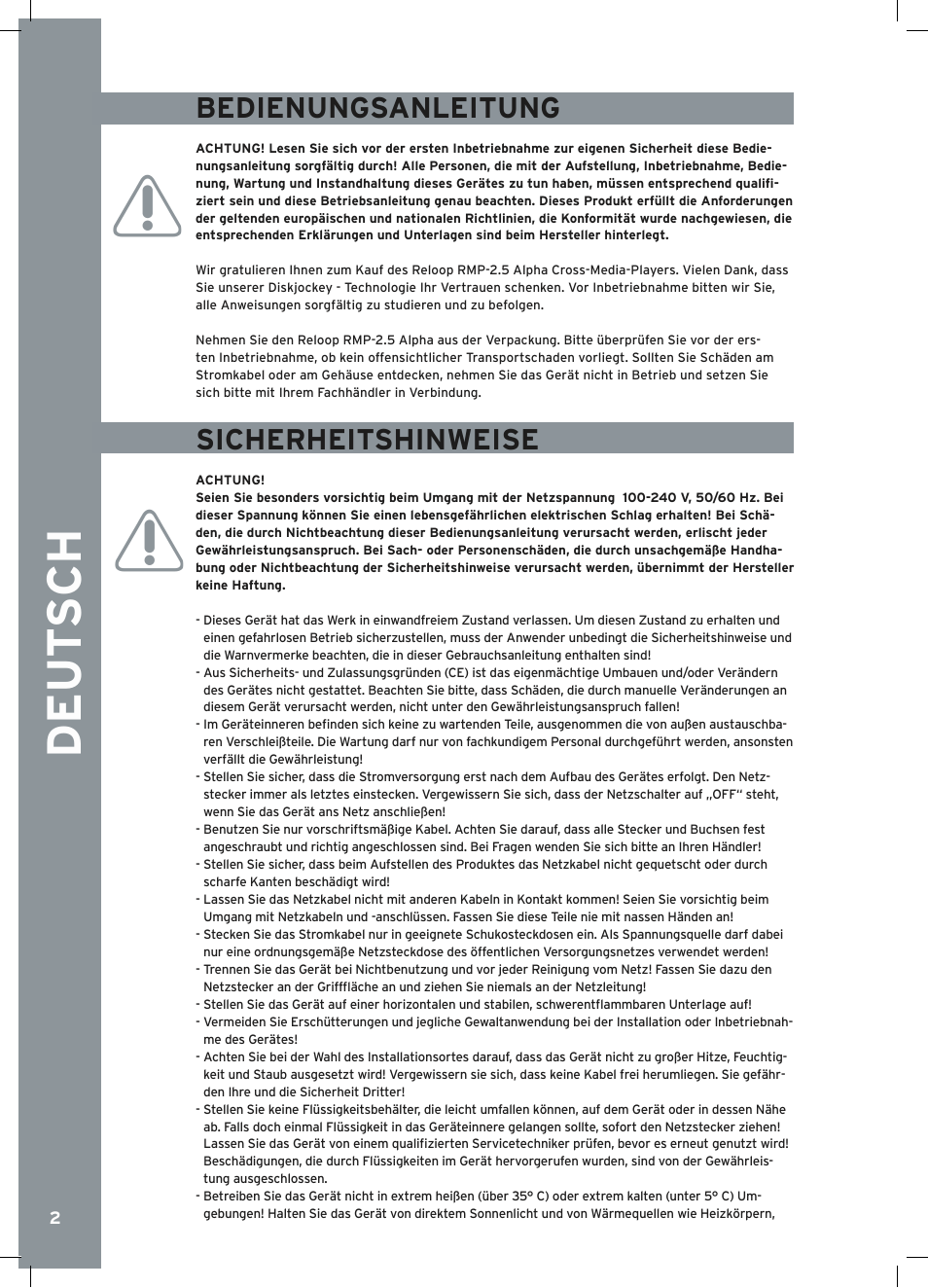 DEUTSCH

BEDIENUNGSANLEITUNG

ACHTUNG! Lesen Sie sich vor der ersten Inbetriebnahme zur eigenen Sicherheit diese Bedienungsanleitung sorgfältig durch! Alle Personen, die mit der Aufstellung, Inbetriebnahme, Bedienung, Wartung und Instandhaltung dieses Gerätes zu tun haben, müssen entsprechend qualifiziert sein und diese Betriebsanleitung genau beachten. Dieses Produkt erfüllt die Anforderungen der geltenden europäischen und nationalen Richtlinien, die Konformität wurde nachgewiesen, die entsprechenden Erklärungen und Unterlagen sind beim Hersteller hinterlegt.

Wir gratulieren Ihnen zum Kauf des Reloop RMP-2.5 Alpha Cross-Media-Players. Vielen Dank, dass Sie unserer Diskjockey - Technologie Ihr Vertrauen schenken. Vor Inbetriebnahme bitten wir Sie, alle Anweisungen sorgfältig zu studieren und zu befolgen.

Nehmen Sie den Reloop RMP-2.5 Alpha aus der Verpackung. Bitte überprüfen Sie vor der ersten Inbetriebnahme, ob kein offensichtlicher Transportschaden vorliegt. Sollten Sie Schäden am Stromkabel oder am Gehäuse entdecken, nehmen Sie das Gerät nicht in Betrieb und setzen Sie sich bitte mit Ihrem Fachhändler in Verbindung.

SICHERHEITSHINWEISE

ACHTUNG!
Seien Sie besonders vorsichtig beim Umgang mit der Netzspannung 100-240 V, 50/60 Hz. Bei dieser Spannung können Sie einen lebensgefährlichen elektrischen Schlag erhalten! Bei Schäden, die durch Nichtbeachtung dieser Bedienungsanleitung verursacht werden, erlischt jeder Gewährleistungsanspruch. Bei Sach- oder Personenschäden, die durch unsachgemäße Handhabung oder Nichtbeachtung der Sicherheitshinweise verursacht werden, übernimmt der Hersteller keine Haftung.

- Dieses Gerät hat das Werk in einwandfreiem Zustand verlassen. Um diesen Zustand zu erhalten und einen gefahrlosen Betrieb sicherzustellen, muss der Anwender unbedingt die Sicherheitshinweise und die Warnvermerke beachten, die in dieser Gebrauchsanleitung enthalten sind!
- Aus Sicherheits- und Zulassungsgründen (CE) ist das eigenmächtige Umbauen und/oder Verändern des Gerätes nicht gestattet. Beachten Sie bitte, dass Schäden, die durch manuelle Veränderungen an diesem Gerät verursacht werden, nicht unter den Gewährleistungsanspruch fallen!
- Im Geräteinneren befinden sich keine zu wartenden Teile, ausgenommen die von außen austauschbaren Verschleißteile. Die Wartung darf nur von fachkundigem Personal durchgeführt werden, ansonsten verfällt die Gewährleistung!
- Stellen Sie sicher, dass die Stromversorgung erst nach dem Aufbau des Gerätes erfolgt. Den Netzstecker immer als letztes einstecken. Vergewissern Sie sich, dass der Netzschalter auf „OFF“ steht, wenn Sie das Gerät ans Netz anschließen!
- Benutzen Sie nur vorschriftsmäßige Kabel. Achten Sie darauf, dass alle Stecker und Buchsen fest angeschraubt und richtig angeschlossen sind. Bei Fragen wenden Sie sich bitte an Ihren Händler!
- Stellen Sie sicher, dass beim Aufstellen des Produktes das Netzkabel nicht gequetscht oder durch scharfe Kanten beschädigt wird!
- Lassen Sie das Netzkabel nicht mit anderen Kabeln in Kontakt kommen! Seien Sie vorsichtig beim Umgang mit Netzkabeln und -anschlüssen. Fassen Sie diese Teile nie mit nassen Händen an!
- Stecken Sie das Stromkabel nur in geeignete Schukosteckdosen ein. Als Spannungsquelle darf dabei nur eine ordnungsgemäße Netzsteckdose des öffentlichen Versorgungsnetzes verwendet werden!
- Trennen Sie das Gerät bei Nichtbenutzung und vor jeder Reinigung vom Netz! Fassen Sie dazu den Netzstecker an der Grifffläche an und ziehen Sie niemals an der Netzleitung!
- Stellen Sie das Gerät auf einer horizontalen und stabilen, schwerentflammbaren Unterlage auf!
- Vermeiden Sie Erschütterungen und jegliche Gewaltanwendung bei der Installation oder Inbetriebnahme des Gerätes!
- Achten Sie bei der Wahl des Installationsortes darauf, dass das Gerät nicht zu großer Hitze, Feuchtigkeit und Staub ausgesetzt wird! Vergewissern sie sich, dass keine Kabel frei herumliegen. Sie gefährden Ihre und die Sicherheit Dritter!
- Stellen Sie keine Flüssigkeitsbehälter, die leicht umfallen können, auf dem Gerät oder in dessen Nähe ab. Falls doch einmal Flüssigkeit in das Geräteinnere gelangen sollte, sofort den Netzstecker ziehen! Lassen Sie das Gerät von einem qualifizierten Servicetechniker prüfen, bevor es erneut genutzt wird! Beschädigungen, die durch Flüssigkeiten im Gerät hervorgerufen wurden, sind von der Gewährleistung ausgeschlossen.
- Betreiben Sie das Gerät nicht in extrem heißen (über 35° C) oder extrem kalten (unter 5° C) Umgebungen! Halten Sie das Gerät von direktem Sonnenlicht und von Wärmequellen wie Heizkörpern,

2